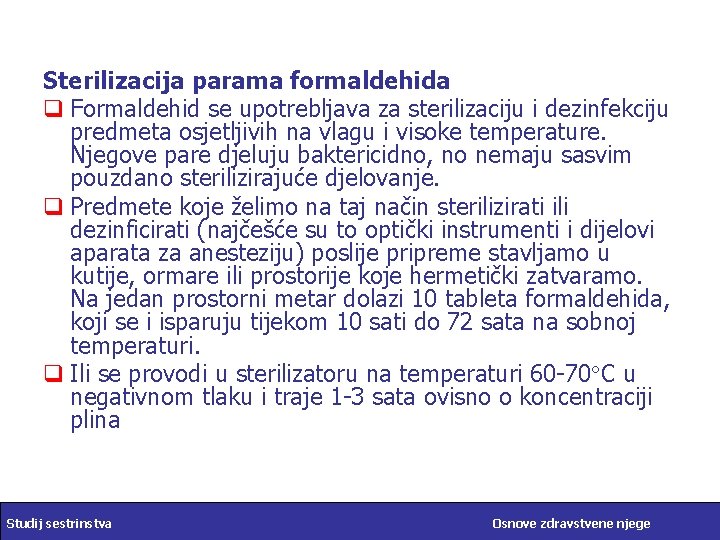 Sterilizacija parama formaldehida

❑ Formaldehid se upotrebljava za sterilizaciju i dezinfekciju predmeta osjetljivih na vlagu i visoke temperature. Njegove pare djeluju baktericidno, no nemaju sasvim pouzdano sterilizirajuće djelovanje.

❑ Predmete koje želimo na taj način sterilizirati ili dezinficirati (najčešće su to optički instrumenti i dijelovi aparata za anesteziju) poslije pripreme stavljamo u kutije, ormare ili prostorije koje hermetički zatvaramo. Na jedan prostorni metar dolazi 10 tableta formaldehida, koji se i isparuju tijekom 10 sati do 72 sata na sobnoj temperaturi.

❑ Ili se provodi u sterilizatoru na temperaturi 60-70°C u negativnom tlaku i traje 1-3 sata ovisno o koncentraciji plina

Studij sestrinstva

Osnove zdravstvene njege